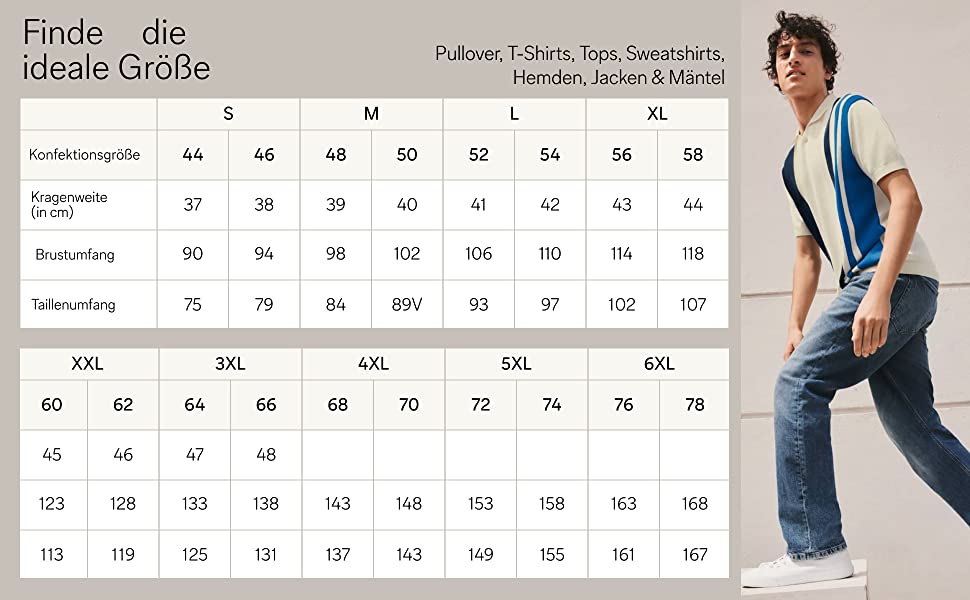 Finde die ideale Größe

Pullover, T-Shirts, Tops, Sweatshirts, Hemden, Jacken & Mäntel

| | S | | M | | L | | XL | |
|---|---|---|---|---|---|---|---|---|
| Konfektionsgröße | 44 | 46 | 48 | 50 | 52 | 54 | 56 | 58 |
| Kragenweite (in cm) | 37 | 38 | 39 | 40 | 41 | 42 | 43 | 44 |
| Brustumfang | 90 | 94 | 98 | 102 | 106 | 110 | 114 | 118 |
| Taillenumfang | 75 | 79 | 84 | 89V | 93 | 97 | 102 | 107 |

| XXL | | 3XL | | 4XL | | 5XL | | 6XL | |
|---|---|---|---|---|---|---|---|---|---|
| 60 | 62 | 64 | 66 | 68 | 70 | 72 | 74 | 76 | 78 |
| 45 | 46 | 47 | 48 | | | | | | |
| 123 | 128 | 133 | 138 | 143 | 148 | 153 | 158 | 163 | 168 |
| 113 | 119 | 125 | 131 | 137 | 143 | 149 | 155 | 161 | 167 |